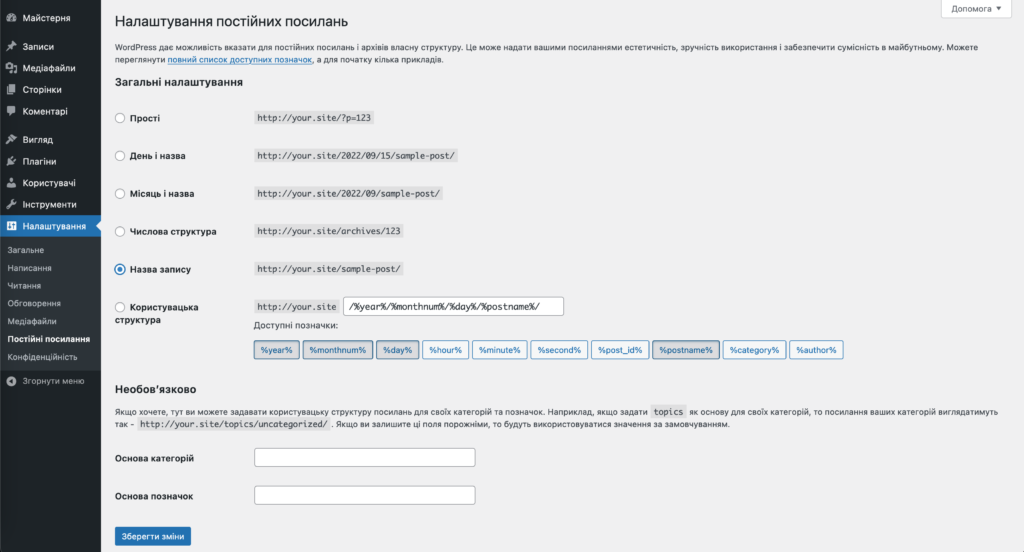 Майстерня
Записи
Медіафайли
Сторінки
Коментарі
Вигляд
Плагіни
Користувачі
Інструменти
Налаштування
Загальне
Написання
Читання
Обговорення
Медіафайли
Постійні посилання
Конфіденційність
Згорнути меню

Допомога ▼

Налаштування постійних посилань

WordPress дає можливість вказати для постійних посилань і архівів власну структуру. Це може надати вашими посиланнями естетичність, зручність використання і забезпечити сумісність в майбутньому. Можете переглянути повний список доступних позначок, а для початку кілька прикладів.

Загальні налаштування

Прості http://your.site/?p=123

День і назва http://your.site/2022/09/15/sample-post/

Місяць і назва http://your.site/2022/09/sample-post/

Числова структура http://your.site/archives/123

Назва запису http://your.site/sample-post/

Користувацька структура http://your.site /%year%/%monthnum%/%day%/%postname%/

Доступні позначки:

%year% %monthnum% %day% %hour% %minute% %second% %post_id% %postname% %category% %author%

Необов'язково

Якщо хочете, тут ви можете задавати користувацьку структуру посилань для своїх категорій та позначок. Наприклад, якщо задати topics як основу для своїх категорій, то посилання ваших категорій виглядатимуть так - http://your.site/topics/uncategorized/ . Якщо ви залишите ці поля порожніми, то будуть використовуватися значення за замовчуванням.

Основа категорій

Основа позначок

Зберегти зміни